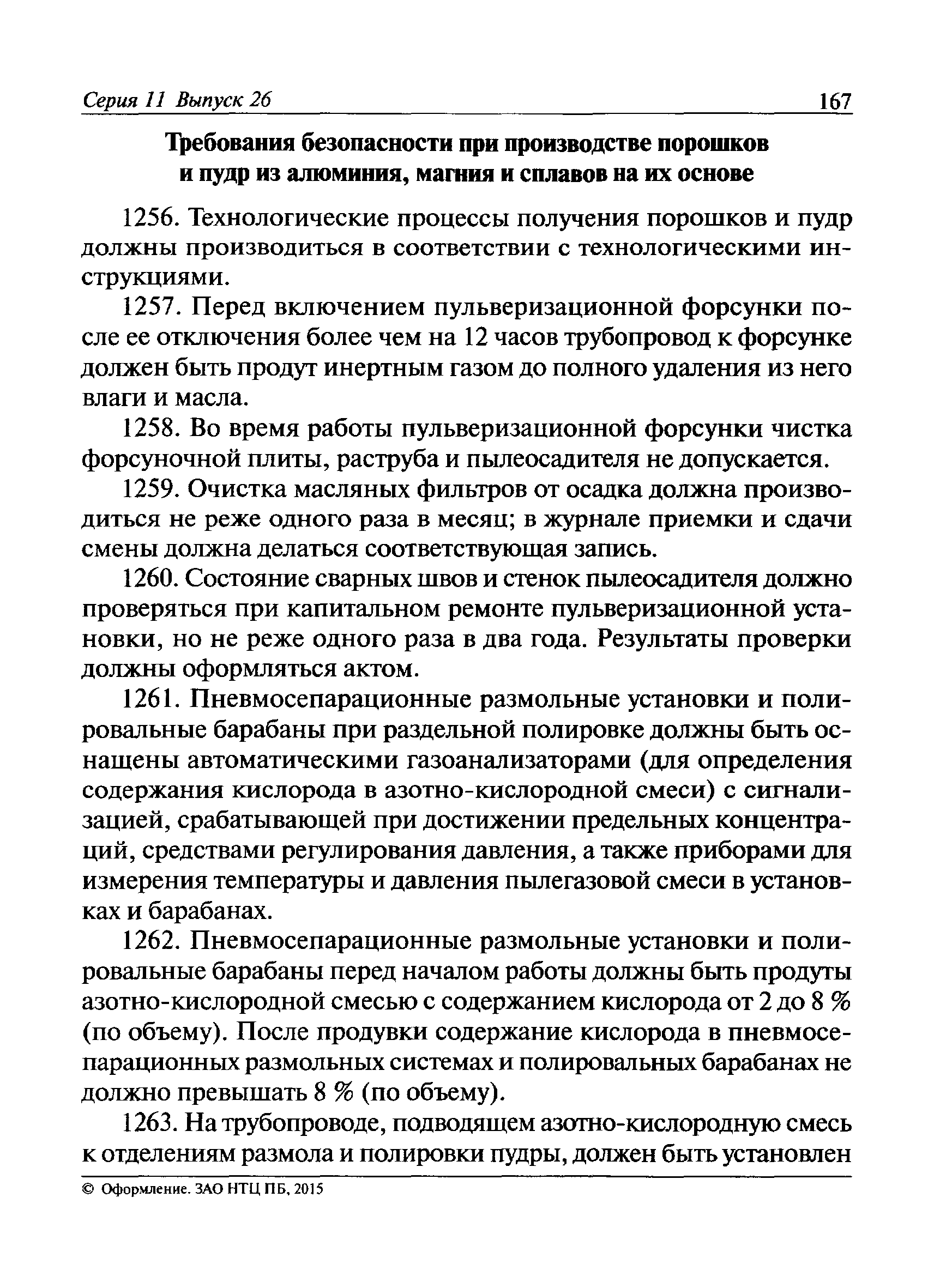 Серия 11 Выпуск 26 167

Требования безопасности при производстве порошков и пудр из алюминия, магния и сплавов на их основе

1256. Технологические процессы получения порошков и пудр должны производиться в соответствии с технологическими инструкциями.

1257. Перед включением пульверизационной форсунки после ее отключения более чем на 12 часов трубопровод к форсунке должен быть продут инертным газом до полного удаления из него влаги и масла.

1258. Во время работы пульверизационной форсунки чистка форсуночной плиты, раструба и пылеосадителя не допускается.

1259. Очистка масляных фильтров от осадка должна производиться не реже одного раза в месяц; в журнале приемки и сдачи смены должна делаться соответствующая запись.

1260. Состояние сварных швов и стенок пылеосадителя должно проверяться при капитальном ремонте пульверизационной установки, но не реже одного раза в два года. Результаты проверки должны оформляться актом.

1261. Пневмосепарационные размольные установки и полировальные барабаны при раздельной полировке должны быть оснащены автоматическими газоанализаторами (для определения содержания кислорода в азотно-кислородной смеси) с сигнализацией, срабатывающей при достижении предельных концентраций, средствами регулирования давления, а также приборами для измерения температуры и давления пылегазовой смеси в установках и барабанах.

1262. Пневмосепарационные размольные установки и полировальные барабаны перед началом работы должны быть продуты азотно-кислородной смесью с содержанием кислорода от 2 до 8 % (по объему). После продувки содержание кислорода в пневмосепарационных размольных системах и полировальных барабанах не должно превышать 8 % (по объему).

1263. На трубопроводе, подводящем азотно-кислородную смесь к отделениям размола и полировки пудры, должен быть установлен

© Оформление. ЗАО НТЦ ПБ, 2015